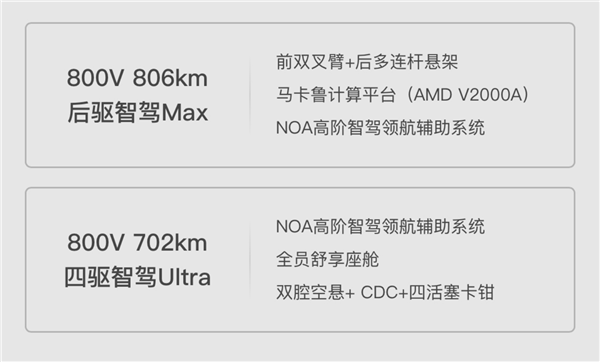 800V 806km
后驱智驾Max

前双叉臂+后多连杆悬架
马卡鲁计算平台（AMD V2000A）
NOA高阶智驾领航辅助系统

800V 702km
四驱智驾Ultra

NOA高阶智驾领航辅助系统
全员舒享座舱
双腔空悬+ CDC+四活塞卡钳